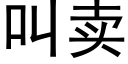 叫卖